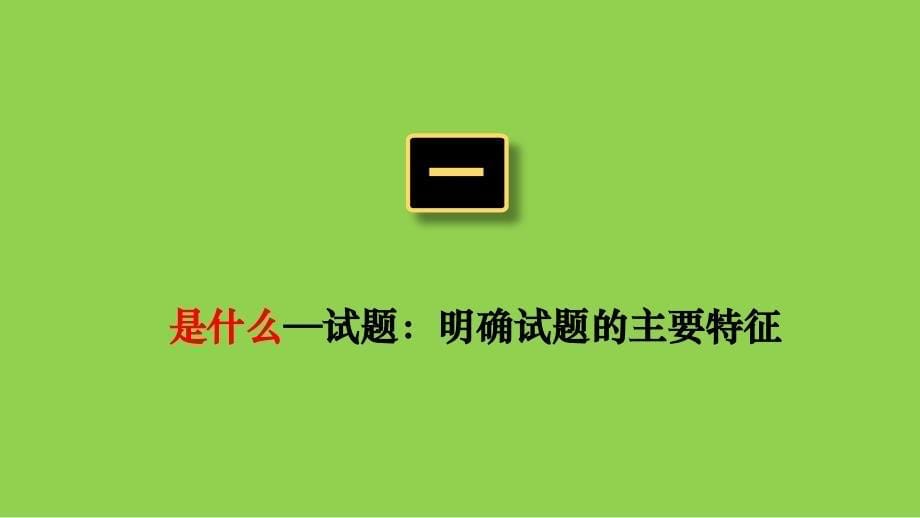 一

是什么—试题：明确试题的主要特征